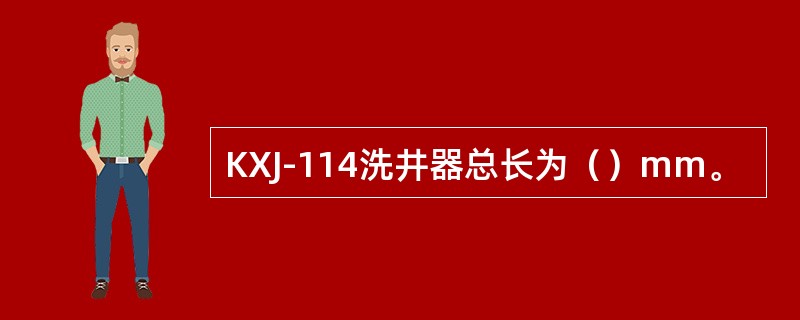 KXJ-114洗井器总长为（）mm。